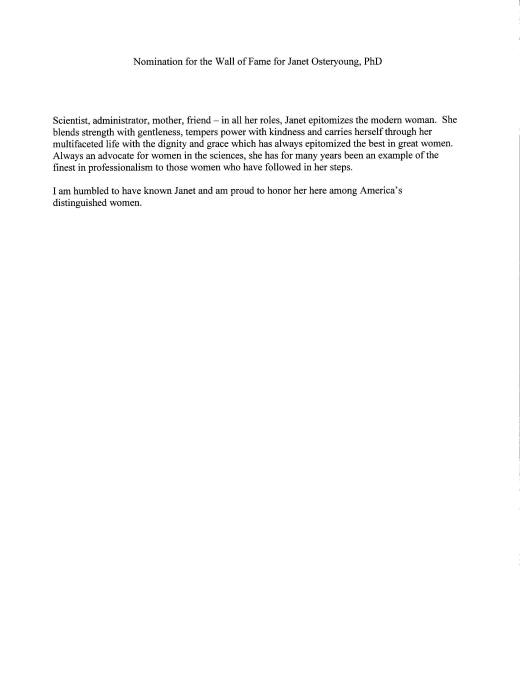 Nomination for the Wall of Fame for Janet Osteryoung, PhD

Scientist, administrator, mother, friend – in all her roles, Janet epitomizes the modern woman. She blends strength with gentleness, tempers power with kindness and carries herself through her multifaceted life with the dignity and grace which has always epitomized the best in great women. Always an advocate for women in the sciences, she has for many years been an example of the finest in professionalism to those women who have followed in her steps.

I am humbled to have known Janet and am proud to honor her here among America's distinguished women.